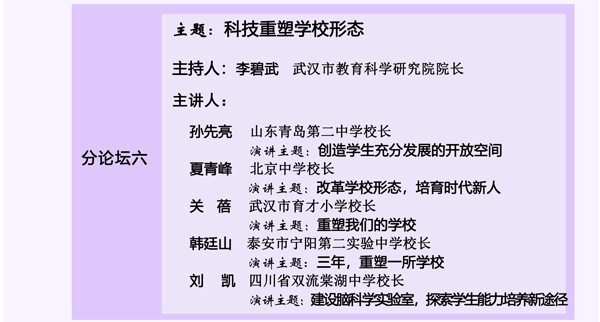 分论坛六

主题：科技重塑学校形态

主持人：李碧武　武汉市教育科学研究院院长

主讲人：

孙先亮　山东青岛第二中学校长
演讲主题：创造学生充分发展的开放空间

夏青峰　北京中学校长
演讲主题：改革学校形态，培育时代新人

关　蓓　武汉市育才小学校长
演讲主题：重塑我们的学校

韩廷山　泰安市宁阳第二实验中学校长
演讲主题：三年，重塑一所学校

刘　凯　四川省双流棠湖中学校长
演讲主题：建设脑科学实验室，探索学生能力培养新途径